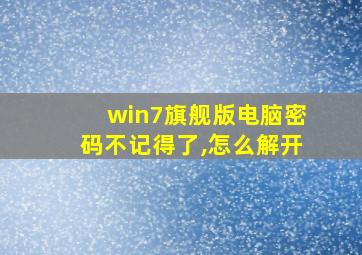 win7旗舰版电脑密码不记得了,怎么解开